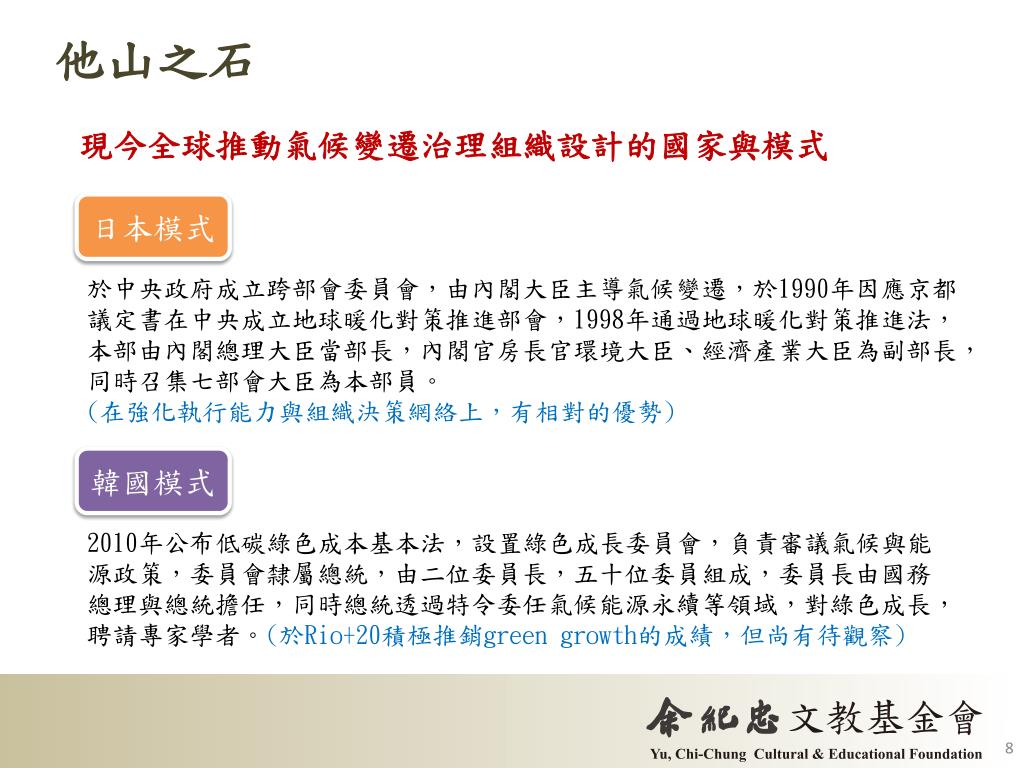 他山之石

現今全球推動氣候變遷治理組織設計的國家與模式

日本模式

於中央政府成立跨部會委員會，由內閣大臣主導氣候變遷，於1990年因應京都議定書在中央成立地球暖化對策推進部會，1998年通過地球暖化對策推進法，本部由內閣總理大臣當部長，內閣官房長官環境大臣、經濟產業大臣為副部長，同時召集七部會大臣為本部員。
（在強化執行能力與組織決策網絡上，有相對的優勢）

韓國模式

2010年公布低碳綠色成本基本法，設置綠色成長委員會，負責審議氣候與能源政策，委員會隸屬總統，由二位委員長，五十位委員組成，委員長由國務總理與總統擔任，同時總統透過特令委任氣候能源永續等領域，對綠色成長，聘請專家學者。（於Rio+20積極推銷green growth的成績，但尚有待觀察）

余紀忠文教基金會
Yu, Chi-Chung Cultural & Educational Foundation
8